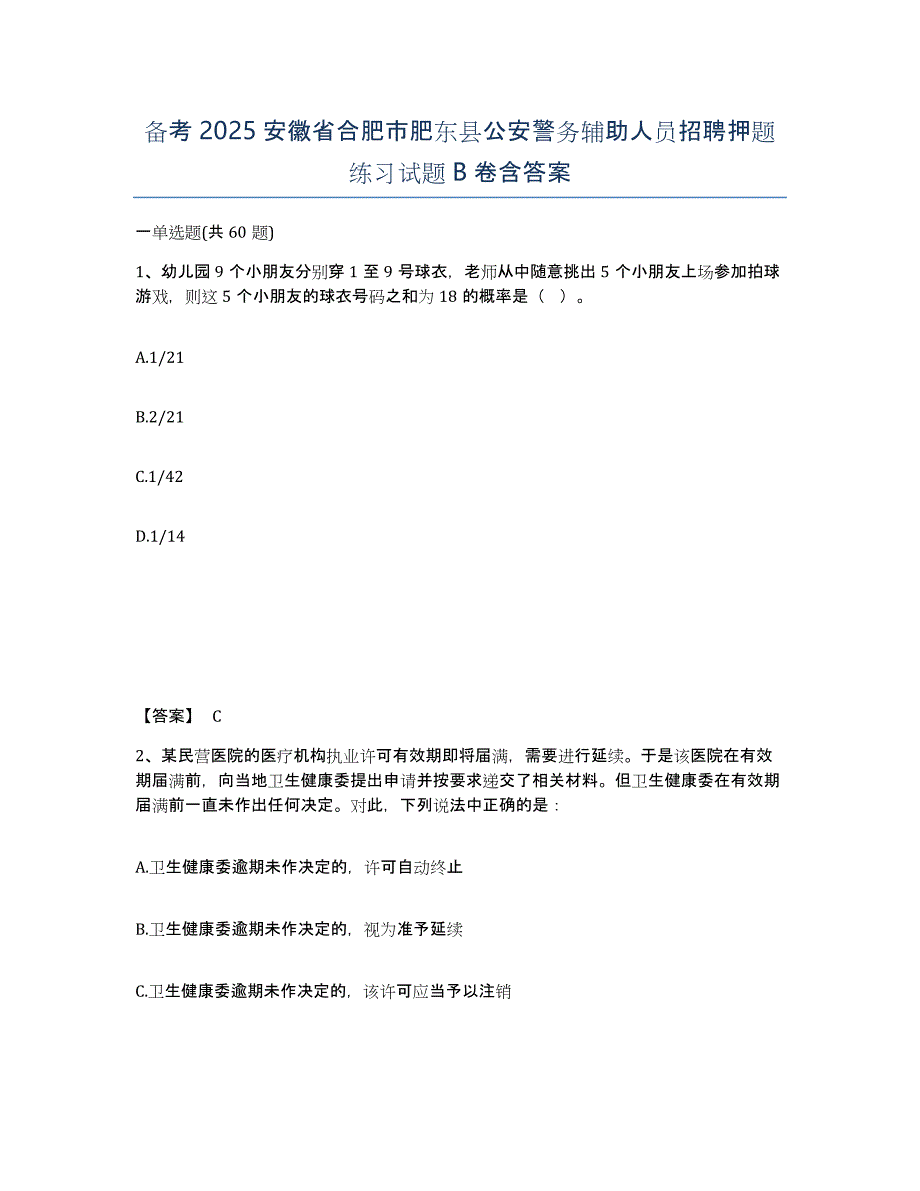 备考 2025 安徽省合肥市肥东县公安警务辅助人员招聘押题练习试题 B 卷含答案

一单选题(共 60 题)

1、幼儿园 9 个小朋友分别穿 1 至 9 号球衣，老师从中随意挑出 5 个小朋友上场参加拍球游戏，则这 5 个小朋友的球衣号码之和为 18 的概率是（ ）。

A.1/21

B.2/21

C.1/42

D.1/14

【答案】 C

2、某民营医院的医疗机构执业许可有效期即将届满，需要进行延续。于是该医院在有效期届满前，向当地卫生健康委提出申请并按要求递交了相关材料。但卫生健康委在有效期届满前一直未作出任何决定。对此，下列说法中正确的是：

A.卫生健康委逾期未作决定的，许可自动终止

B.卫生健康委逾期未作决定的，视为准予延续

C.卫生健康委逾期未作决定的，该许可应当予以注销